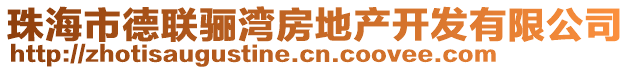 珠海市德联骊湾房地产开发有限公司
http://zhotisaugustine.cn.coovee.com